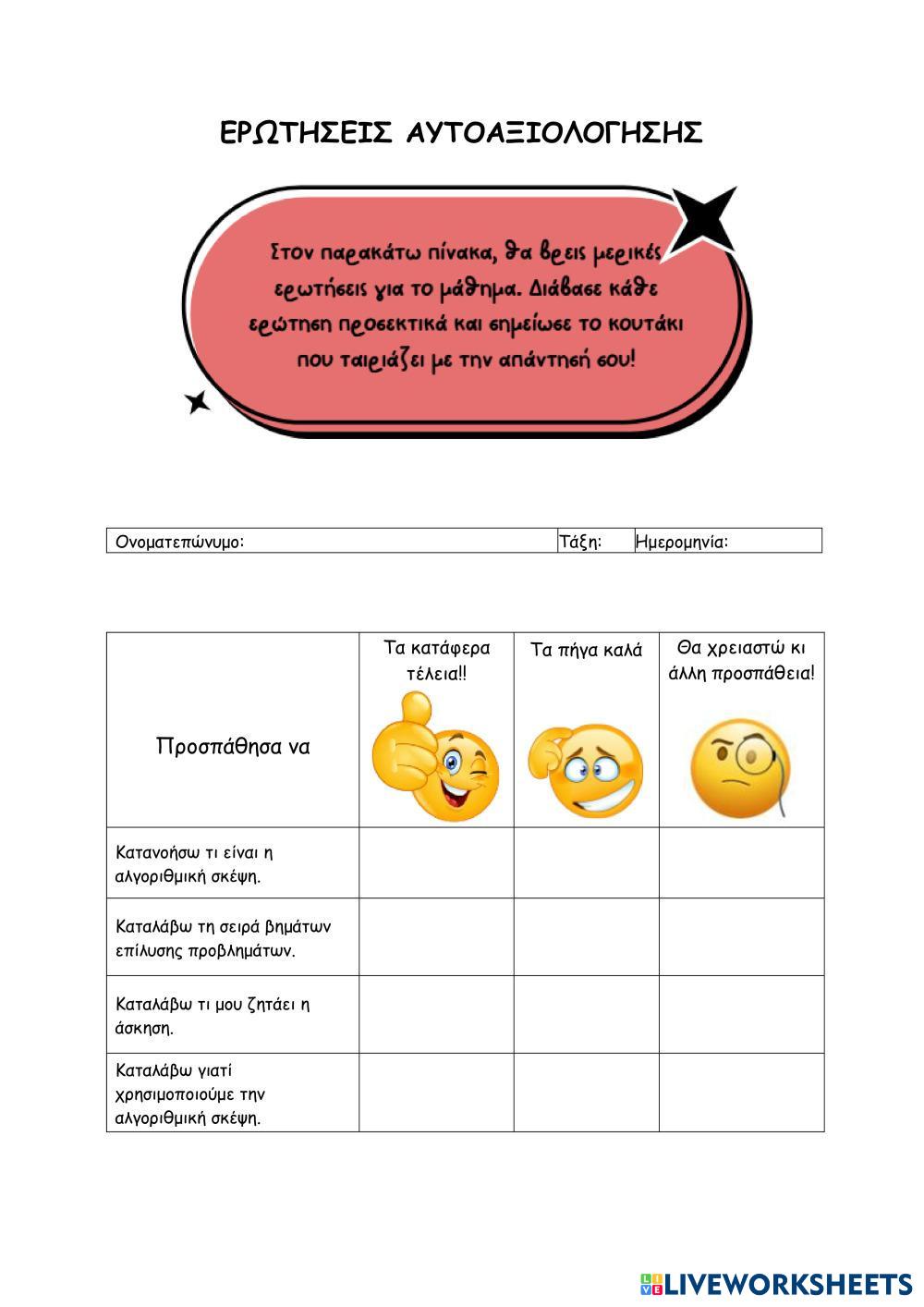 ΕΡΩΤΗΣΕΙΣ ΑΥΤΟΑΞΙΟΛΟΓΗΣΗΣ

Στον παρακάτω πίνακα, θα βρεις μερικές ερωτήσεις για το μάθημα. Διάβασε κάθε ερώτηση προσεκτικά και σημείωσε το κουτάκι που ταιριάζει με την απάντησή σου!

| Ονοματεπώνυμο: | Τάξη: | Ημερομηνία: |
|---|---|---|

| Προσπάθησα να | Τα κατάφερα τέλεια!! | Τα πήγα καλά | Θα χρειαστώ κι άλλη προσπάθεια! |
|---|---|---|---|
| Κατανοήσω τι είναι η αλγοριθμική σκέψη. | | | |
| Καταλάβω τη σειρά βημάτων επίλυσης προβλημάτων. | | | |
| Καταλάβω τι μου ζητάει η άσκηση. | | | |
| Καταλάβω γιατί χρησιμοποιούμε την αλγοριθμική σκέψη. | | | |

LIVEWORKSHEETS